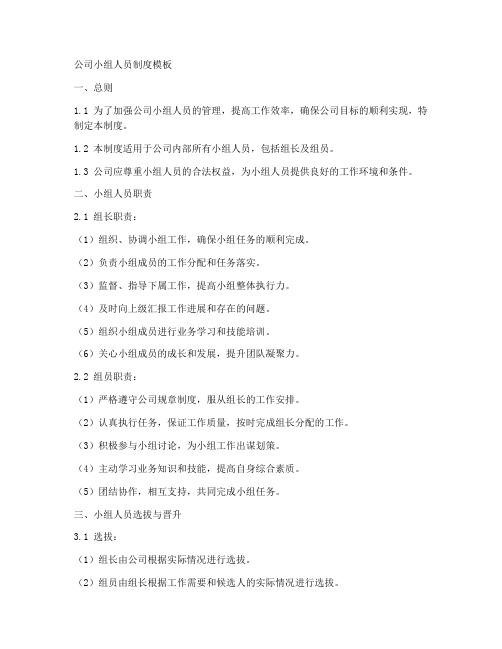 公司小组人员制度模板

一、总则

1.1 为了加强公司小组人员的管理，提高工作效率，确保公司目标的顺利实现，特制定本制度。

1.2 本制度适用于公司内部所有小组人员，包括组长及组员。

1.3 公司应尊重小组人员的合法权益，为小组人员提供良好的工作环境和条件。

二、小组人员职责

2.1 组长职责：

（1）组织、协调小组工作，确保小组任务的顺利完成。

（2）负责小组成员的工作分配和任务落实。

（3）监督、指导下属工作，提高小组整体执行力。

（4）及时向上级汇报工作进展和存在的问题。

（5）组织小组成员进行业务学习和技能培训。

（6）关心小组成员的成长和发展，提升团队凝聚力。

2.2 组员职责：

（1）严格遵守公司规章制度，服从组长的工作安排。

（2）认真执行任务，保证工作质量，按时完成组长分配的工作。

（3）积极参与小组讨论，为小组工作出谋划策。

（4）主动学习业务知识和技能，提高自身综合素质。

（5）团结协作，相互支持，共同完成小组任务。

三、小组人员选拔与晋升

3.1 选拔：

（1）组长由公司根据实际情况进行选拔。

（2）组员由组长根据工作需要和候选人的实际情况进行选拔。